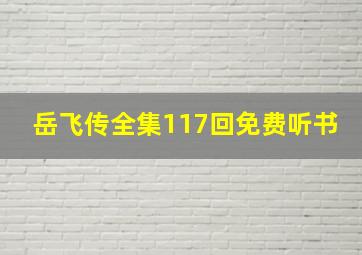 岳飞传全集117回免费听书